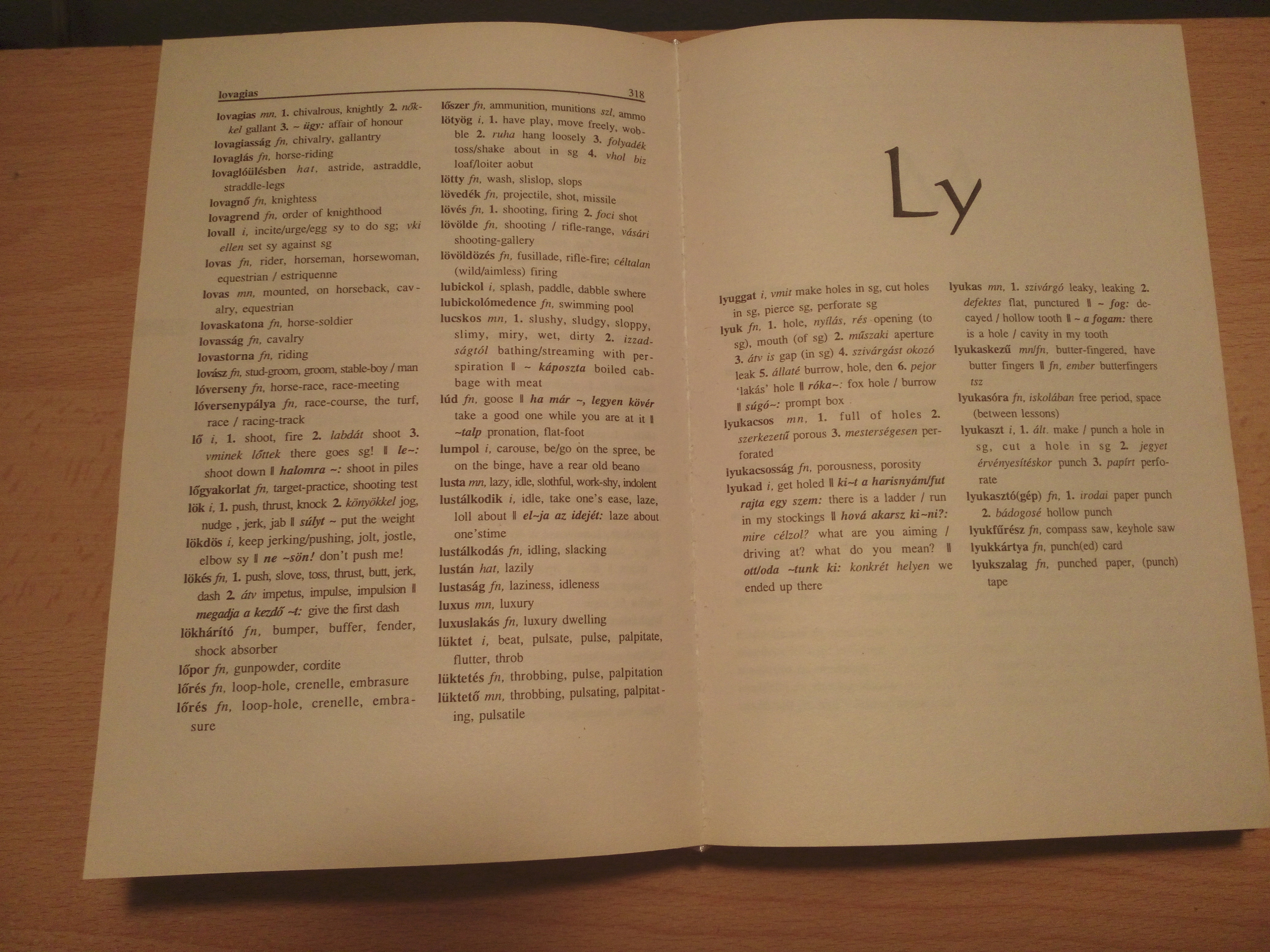 lovagias 318

lovagias mn, 1. chivalrous, knightly 2. nőkkel gallant 3. ~ ügy: affair of honour
lovagiasság fn, chivalry, gallantry
lovaglás fn, horse-riding
lovaglóülésben hat, astride, astraddle, straddle-legs
lovagnő fn, knightess
lovagrend fn, order of knighthood
lovall i, incite/urge/egg sy to do sg; vki ellen set sy against sg
lovas fn, rider, horseman, horsewoman, equestrian / estriquenne
lovas mn, mounted, on horseback, cavalry, equestrian
lovaskatona fn, horse-soldier
lovasság fn, cavalry
lovastorna fn, riding
lovász fn, stud-groom, groom, stable-boy / man
lóverseny fn, horse-race, race-meeting
lóversenypálya fn, race-course, the turf, race / racing-track
lő i, 1. shoot, fire 2. labdát shoot 3. vminek lőttek there goes sg! ‖ le~: shoot down ‖ halomra ~: shoot in piles
lőgyakorlat fn, target-practice, shooting test
lök i, 1. push, thrust, knock 2. könyökkel jog, nudge , jerk, jab ‖ súlyt ~ put the weight
lökdös i, keep jerking/pushing, jolt, jostle, elbow sy ‖ ne ~sön! don't push me!
lökés fn, 1. push, slove, toss, thrust, butt, jerk, dash 2. átv impetus, impulse, impulsion ‖ megadja a kezdő ~t: give the first dash
lökhárító fn, bumper, buffer, fender, shock absorber
lőpor fn, gunpowder, cordite
lőrés fn, loop-hole, crenelle, embrasure
lőrés fn, loop-hole, crenelle, embrasure

lőszer fn, ammunition, munitions szl, ammo
lötyög i, 1. have play, move freely, wobble 2. ruha hang loosely 3. folyadék toss/shake about in sg 4. vhol biz loaf/loiter aobut
lötty fn, wash, slislop, slops
lövedék fn, projectile, shot, missile
lövés fn, 1. shooting, firing 2. foci shot
lövölde fn, shooting / rifle-range, vásári shooting-gallery
lövöldözés fn, fusillade, rifle-fire; céltalan (wild/aimless) firing
lubickol i, splash, paddle, dabble swhere
lubickolómedence fn, swimming pool
lucskos mn, 1. slushy, sludgy, sloppy, slimy, miry, wet, dirty 2. izzadságtól bathing/streaming with perspiration ‖ ~ káposzta boiled cabbage with meat
lúd fn, goose ‖ ha már ~, legyen kövér take a good one while you are at it ‖ ~talp pronation, flat-foot
lumpol i, carouse, be/go on the spree, be on the binge, have a rear old beano
lusta mn, lazy, idle, slothful, work-shy, indolent
lustálkodik i, idle, take one's ease, laze, loll about ‖ el~ja az idejét: laze about one'stime
lustálkodás fn, idling, slacking
lustán hat, lazily
lustaság fn, laziness, idleness
luxus mn, luxury
luxuslakás fn, luxury dwelling
lüktet i, beat, pulsate, pulse, palpitate, flutter, throb
lüktetés fn, throbbing, pulse, palpitation
lüktető mn, throbbing, pulsating, palpitating, pulsatile

Ly

lyuggat i, vmit make holes in sg, cut holes in sg, pierce sg, perforate sg
lyuk fn, 1. hole, nyílás, rés opening (to sg), mouth (of sg) 2. műszaki aperture 3. átv is gap (in sg) 4. szivárgást okozó leak 5. állaté burrow, hole, den 6. pejor 'lakás' hole ‖ róka~: fox hole / burrow ‖ súgó~: prompt box
lyukacsos mn, 1. full of holes 2. szerkezetű porous 3. mesterségesen perforated
lyukacsosság fn, porousness, porosity
lyukad i, get holed ‖ ki~t a harisnyám/fut rajta egy szem: there is a ladder / run in my stockings ‖ hová akarsz ki~ni?: mire célzol? what are you aiming / driving at? what do you mean? ‖ ott/oda ~tunk ki: konkrét helyen we ended up there

lyukas mn, 1. szivárgó leaky, leaking 2. defektes flat, punctured ‖ ~ fog: decayed / hollow tooth ‖ ~ a fogam: there is a hole / cavity in my tooth
lyukaskezű mn/fn, butter-fingered, have butter fingers ‖ fn, ember butterfingers tsz
lyukasóra fn, iskolában free period, space (between lessons)
lyukaszt i, 1. ált. make / punch a hole in sg, cut a hole in sg 2. jegyet érvényesítéskor punch 3. papírt perforate
lyukasztó(gép) fn, 1. irodai paper punch 2. bádogosé hollow punch
lyukfűrész fn, compass saw, keyhole saw
lyukkártya fn, punch(ed) card
lyukszalag fn, punched paper, (punch) tape